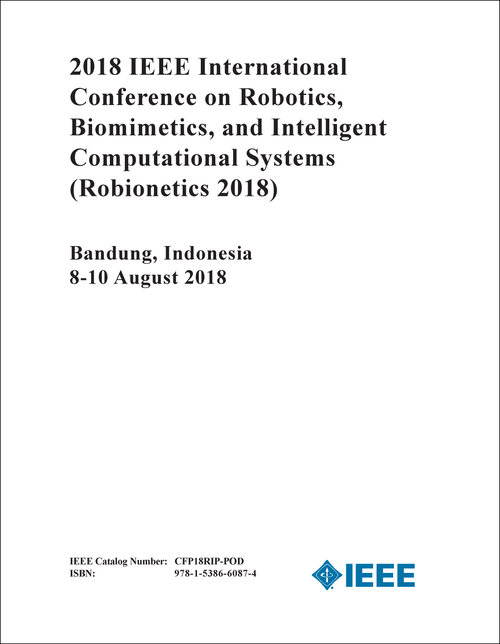 2018 IEEE International Conference on Robotics, Biomimetics, and Intelligent Computational Systems (Robionetics 2018)

Bandung, Indonesia
8-10 August 2018

IEEE Catalog Number: CFP18RIP-POD
ISBN: 978-1-5386-6087-4

IEEE